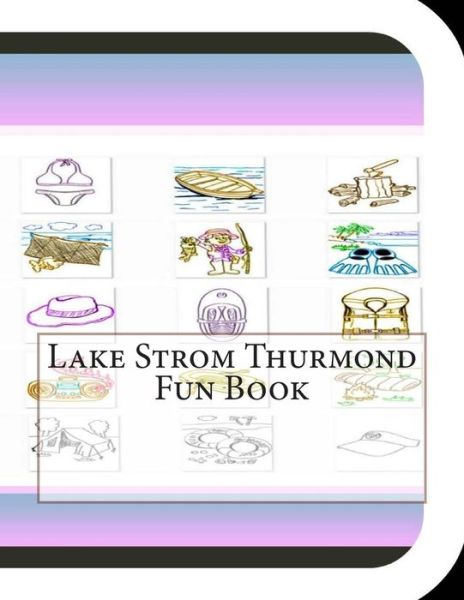 Lake Strom Thurmond
Fun Book